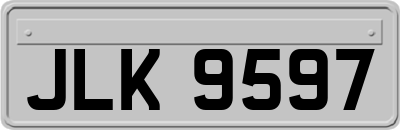 JLK 9597